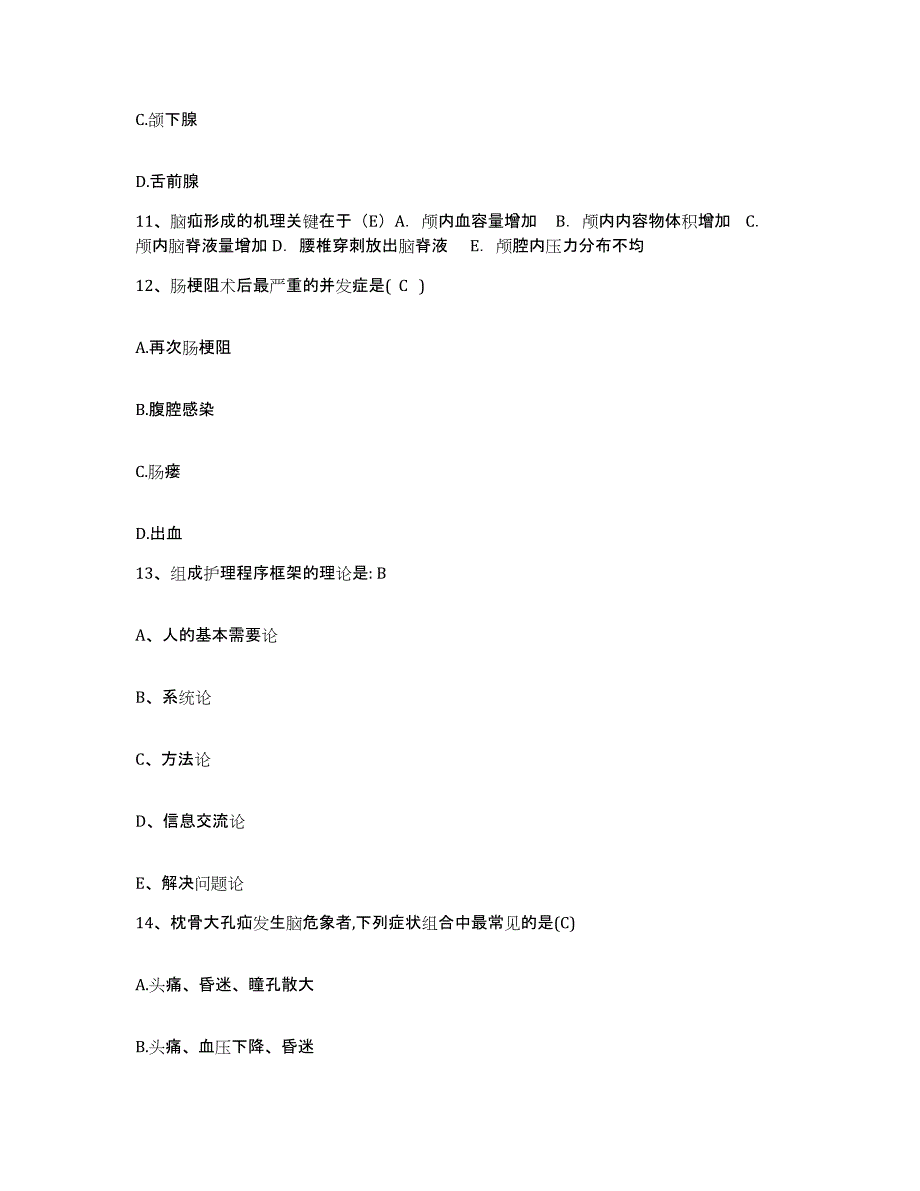 C.颌下腺

D.舌前腺

11、脑疝形成的机理关键在于（E）A. 颅内血容量增加 B. 颅内内容物体积增加 C. 颅内脑脊液量增加 D. 腰椎穿刺放出脑脊液 E. 颅腔内压力分布不均

12、肠梗阻术后最严重的并发症是( C )

A.再次肠梗阻

B.腹腔感染

C.肠瘘

D.出血

13、组成护理程序框架的理论是: B

A、人的基本需要论

B、系统论

C、方法论

D、信息交流论

E、解决问题论

14、枕骨大孔疝发生脑危象者,下列症状组合中最常见的是(C)

A.头痛、昏迷、瞳孔散大

B.头痛、血压下降、昏迷